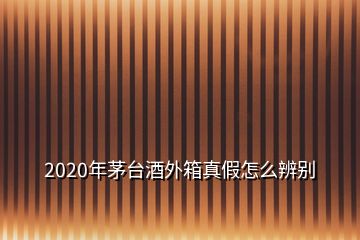 2020年茅台酒外箱真假怎么辨别